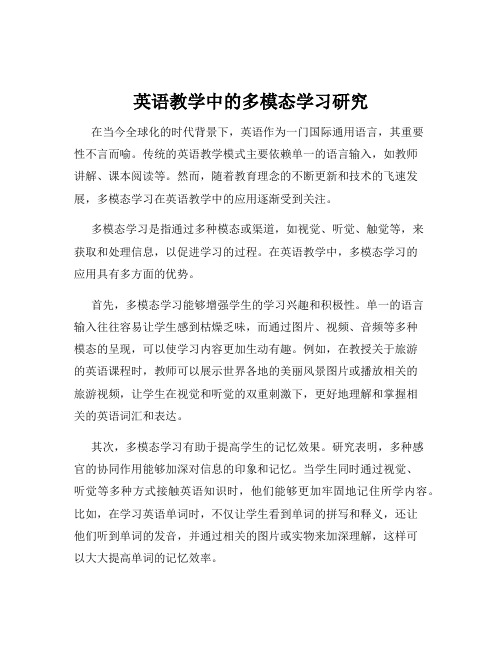 英语教学中的多模态学习研究

在当今全球化的时代背景下，英语作为一门国际通用语言，其重要性不言而喻。传统的英语教学模式主要依赖单一的语言输入，如教师讲解、课本阅读等。然而，随着教育理念的不断更新和技术的飞速发展，多模态学习在英语教学中的应用逐渐受到关注。

多模态学习是指通过多种模态或渠道，如视觉、听觉、触觉等，来获取和处理信息，以促进学习的过程。在英语教学中，多模态学习的应用具有多方面的优势。

首先，多模态学习能够增强学生的学习兴趣和积极性。单一的语言输入往往容易让学生感到枯燥乏味，而通过图片、视频、音频等多种模态的呈现，可以使学习内容更加生动有趣。例如，在教授关于旅游的英语课程时，教师可以展示世界各地的美丽风景图片或播放相关的旅游视频，让学生在视觉和听觉的双重刺激下，更好地理解和掌握相关的英语词汇和表达。

其次，多模态学习有助于提高学生的记忆效果。研究表明，多种感官的协同作用能够加深对信息的印象和记忆。当学生同时通过视觉、听觉等多种方式接触英语知识时，他们能够更加牢固地记住所学内容。比如，在学习英语单词时，不仅让学生看到单词的拼写和释义，还让他们听到单词的发音，并通过相关的图片或实物来加深理解，这样可以大大提高单词的记忆效率。